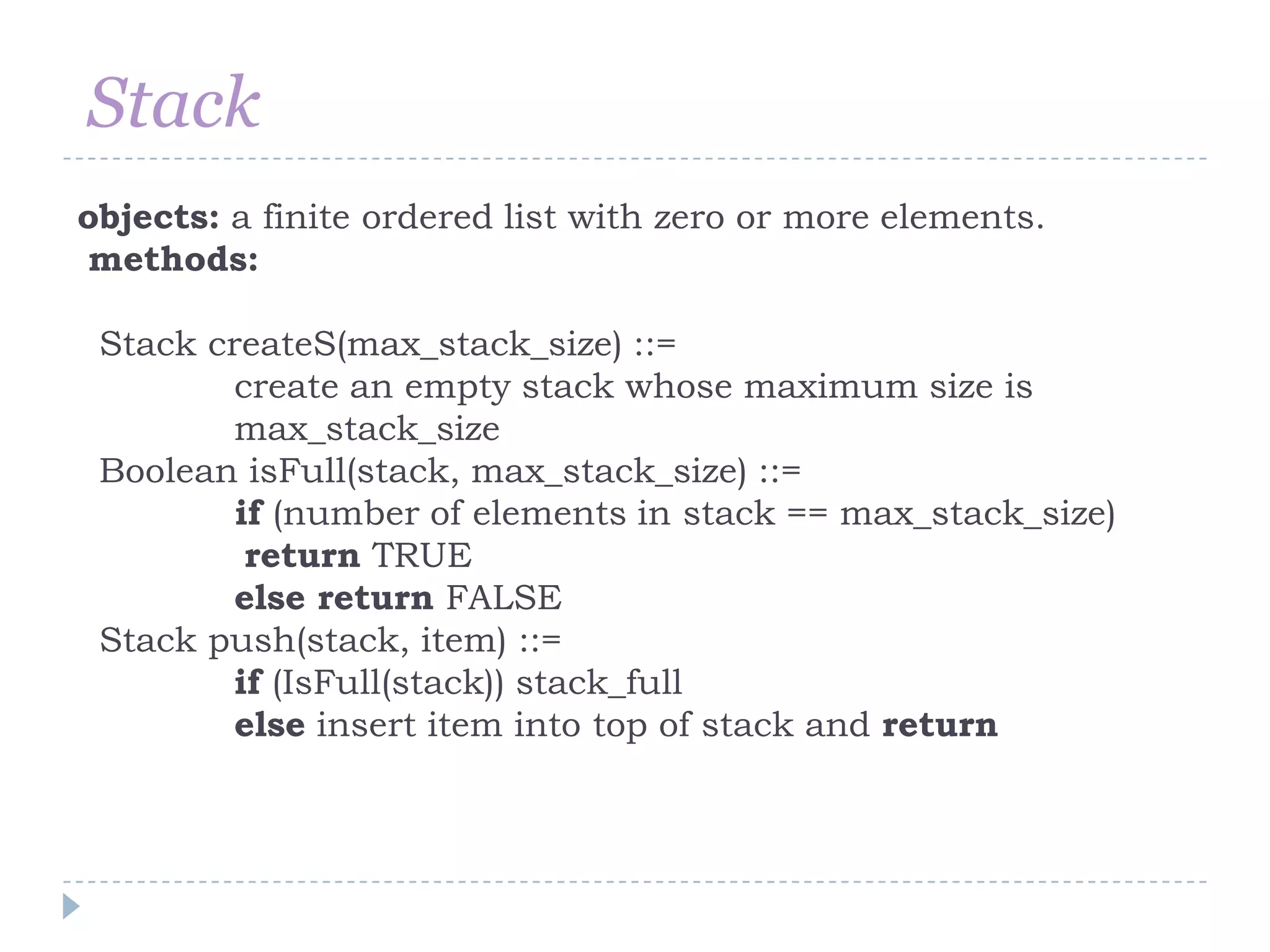 Stack

objects: a finite ordered list with zero or more elements.
methods:

Stack createS(max_stack_size) ::=
create an empty stack whose maximum size is max_stack_size
Boolean isFull(stack, max_stack_size) ::=
if (number of elements in stack == max_stack_size)
return TRUE
else return FALSE
Stack push(stack, item) ::=
if (IsFull(stack)) stack_full
else insert item into top of stack and return